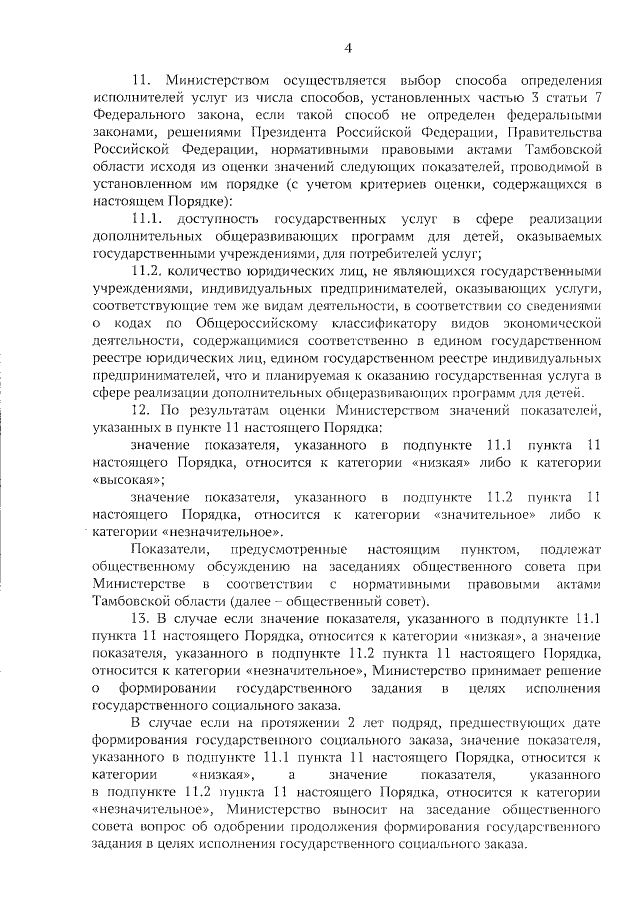 4

11. Министерством осуществляется выбор способа определения исполнителей услуг из числа способов, установленных частью 3 статьи 7 Федерального закона, если такой способ не определен федеральными законами, решениями Президента Российской Федерации, Правительства Российской Федерации, нормативными правовыми актами Тамбовской области исходя из оценки значений следующих показателей, проводимой в установленном им порядке (с учетом критериев оценки, содержащихся в настоящем Порядке):

11.1. доступность государственных услуг в сфере реализации дополнительных общеразвивающих программ для детей, оказываемых государственными учреждениями, для потребителей услуг;

11.2. количество юридических лиц, не являющихся государственными учреждениями, индивидуальных предпринимателей, оказывающих услуги, соответствующие тем же видам деятельности, в соответствии со сведениями о кодах по Общероссийскому классификатору видов экономической деятельности, содержащимися соответственно в едином государственном реестре юридических лиц, едином государственном реестре индивидуальных предпринимателей, что и планируемая к оказанию государственная услуга в сфере реализации дополнительных общеразвивающих программ для детей.

12. По результатам оценки Министерством значений показателей, указанных в пункте 11 настоящего Порядка:

значение показателя, указанного в подпункте 11.1 пункта 11 настоящего Порядка, относится к категории «низкая» либо к категории «высокая»;

значение показателя, указанного в подпункте 11.2 пункта 11 настоящего Порядка, относится к категории «значительное» либо к категории «незначительное».

Показатели, предусмотренные настоящим пунктом, подлежат общественному обсуждению на заседаниях общественного совета при Министерстве в соответствии с нормативными правовыми актами Тамбовской области (далее – общественный совет).

13. В случае если значение показателя, указанного в подпункте 11.1 пункта 11 настоящего Порядка, относится к категории «низкая», а значение показателя, указанного в подпункте 11.2 пункта 11 настоящего Порядка, относится к категории «незначительное», Министерство принимает решение о формировании государственного задания в целях исполнения государственного социального заказа.

В случае если на протяжении 2 лет подряд, предшествующих дате формирования государственного социального заказа, значение показателя, указанного в подпункте 11.1 пункта 11 настоящего Порядка, относится к категории «низкая», а значение показателя, указанного в подпункте 11.2 пункта 11 настоящего Порядка, относится к категории «незначительное», Министерство выносит на заседание общественного совета вопрос об одобрении продолжения формирования государственного задания в целях исполнения государственного социального заказа.